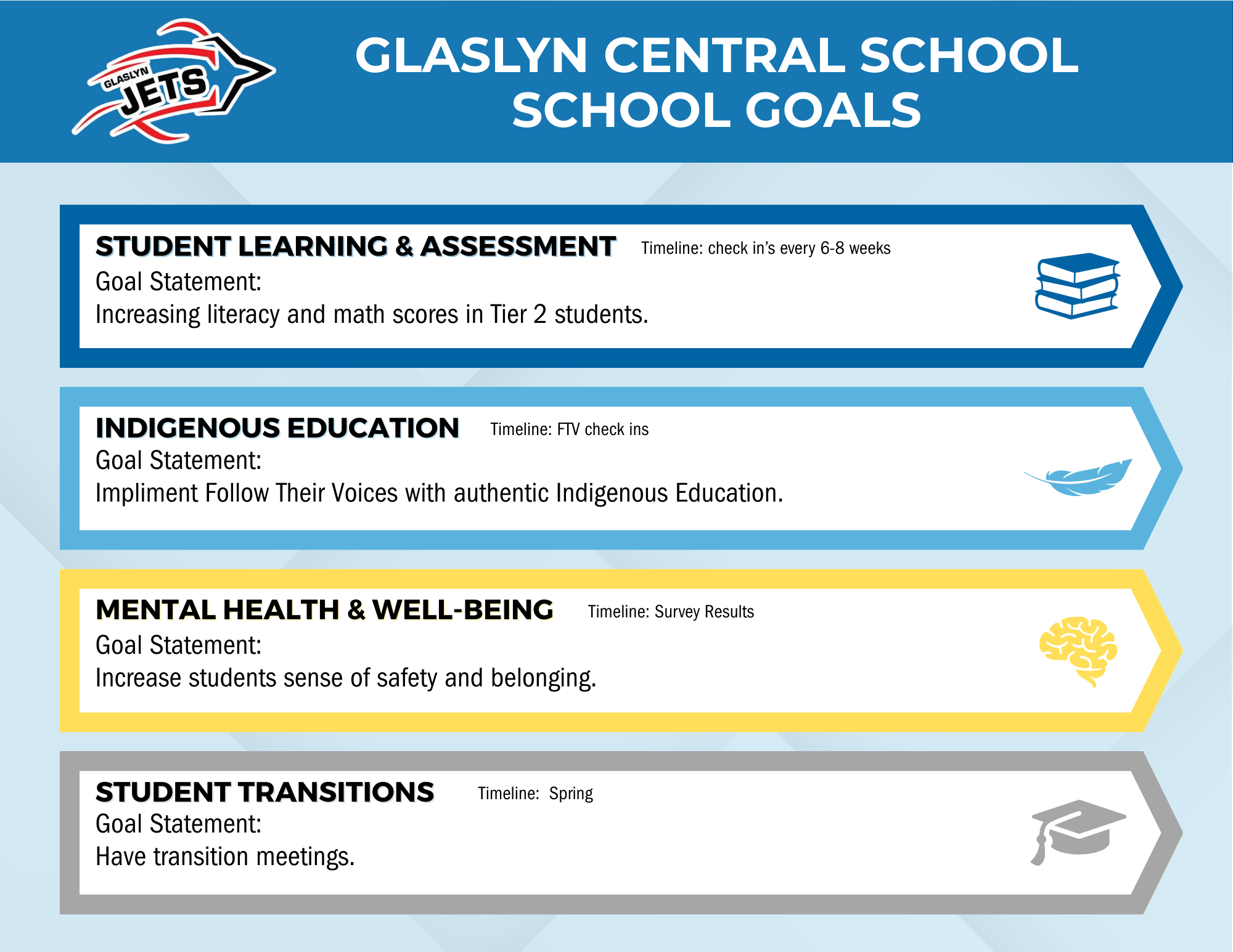 GLASLYN JETS

GLASLYN CENTRAL SCHOOL
SCHOOL GOALS

STUDENT LEARNING & ASSESSMENT Timeline: check in's every 6-8 weeks
Goal Statement:
Increasing literacy and math scores in Tier 2 students.

INDIGENOUS EDUCATION Timeline: FTV check ins
Goal Statement:
Impliment Follow Their Voices with authentic Indigenous Education.

MENTAL HEALTH & WELL-BEING Timeline: Survey Results
Goal Statement:
Increase students sense of safety and belonging.

STUDENT TRANSITIONS Timeline: Spring
Goal Statement:
Have transition meetings.